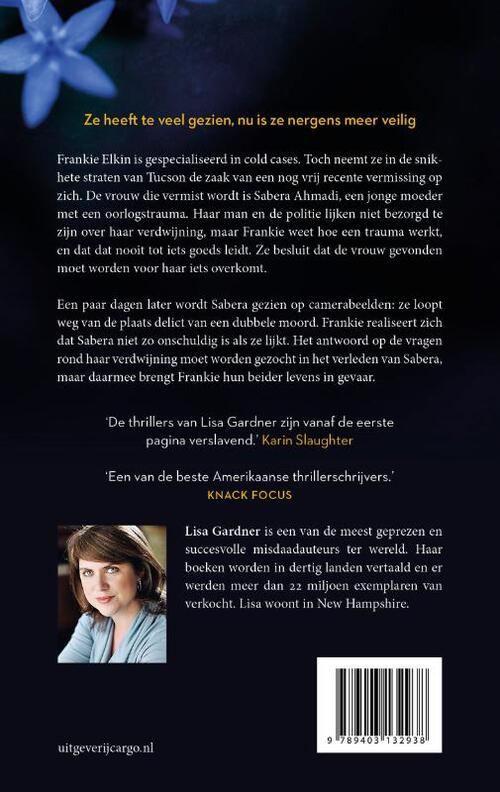 Ze heeft te veel gezien, nu is ze nergens meer veilig

Frankie Elkin is gespecialiseerd in cold cases. Toch neemt ze in de snikhete straten van Tucson de zaak van een nog vrij recente vermissing op zich. De vrouw die vermist wordt is Sabera Ahmadi, een jonge moeder met een oorlogstrauma. Haar man en de politie lijken niet bezorgd te zijn over haar verdwijning, maar Frankie weet hoe een trauma werkt, en dat dat nooit tot iets goeds leidt. Ze besluit dat de vrouw gevonden moet worden voor haar iets overkomt.

Een paar dagen later wordt Sabera gezien op camerabeelden: ze loopt weg van de plaats delict van een dubbele moord. Frankie realiseert zich dat Sabera niet zo onschuldig is als ze lijkt. Het antwoord op de vragen rond haar verdwijning moet worden gezocht in het verleden van Sabera, maar daarmee brengt Frankie hun beider levens in gevaar.

'De thrillers van Lisa Gardner zijn vanaf de eerste pagina verslavend.' Karin Slaughter

'Een van de beste Amerikaanse thrillerschrijvers.' KNACK FOCUS

Lisa Gardner is een van de meest geprezen en succesvolle misdaadauteurs ter wereld. Haar boeken worden in dertig landen vertaald en er werden meer dan 22 miljoen exemplaren van verkocht. Lisa woont in New Hampshire.

9 789403 132938

uitgeverijcargo.nl